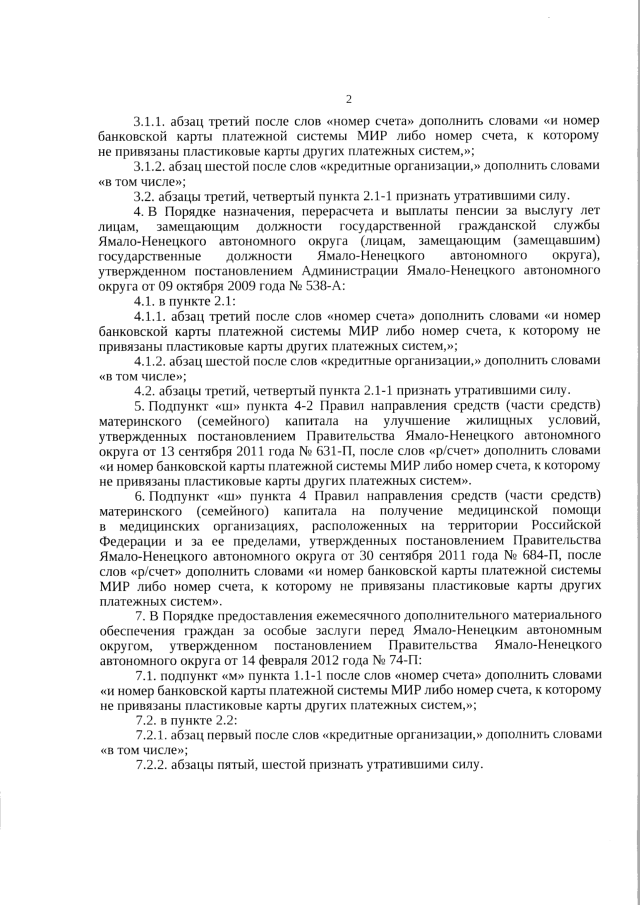 2

3.1.1. абзац третий после слов «номер счета» дополнить словами «и номер банковской карты платежной системы МИР либо номер счета, к которому не привязаны пластиковые карты других платежных систем,»;

3.1.2. абзац шестой после слов «кредитные организации,» дополнить словами «в том числе»;

3.2. абзацы третий, четвертый пункта 2.1-1 признать утратившими силу.

4. В Порядке назначения, перерасчета и выплаты пенсии за выслугу лет лицам, замещающим должности государственной гражданской службы Ямало-Ненецкого автономного округа (лицам, замещающим (замещавшим) государственные должности Ямало-Ненецкого автономного округа), утвержденном постановлением Администрации Ямало-Ненецкого автономного округа от 09 октября 2009 года № 538-А:

4.1. в пункте 2.1:

4.1.1. абзац третий после слов «номер счета» дополнить словами «и номер банковской карты платежной системы МИР либо номер счета, к которому не привязаны пластиковые карты других платежных систем,»;

4.1.2. абзац шестой после слов «кредитные организации,» дополнить словами «в том числе»;

4.2. абзацы третий, четвертый пункта 2.1-1 признать утратившими силу.

5. Подпункт «ш» пункта 4-2 Правил направления средств (части средств) материнского (семейного) капитала на улучшение жилищных условий, утвержденных постановлением Правительства Ямало-Ненецкого автономного округа от 13 сентября 2011 года № 631-П, после слов «р/счет» дополнить словами «и номер банковской карты платежной системы МИР либо номер счета, к которому не привязаны пластиковые карты других платежных систем».

6. Подпункт «ш» пункта 4 Правил направления средств (части средств) материнского (семейного) капитала на получение медицинской помощи в медицинских организациях, расположенных на территории Российской Федерации и за ее пределами, утвержденных постановлением Правительства Ямало-Ненецкого автономного округа от 30 сентября 2011 года № 684-П, после слов «р/счет» дополнить словами «и номер банковской карты платежной системы МИР либо номер счета, к которому не привязаны пластиковые карты других платежных систем».

7. В Порядке предоставления ежемесячного дополнительного материального обеспечения граждан за особые заслуги перед Ямало-Ненецким автономным округом, утвержденном постановлением Правительства Ямало-Ненецкого автономного округа от 14 февраля 2012 года № 74-П:

7.1. подпункт «м» пункта 1.1-1 после слов «номер счета» дополнить словами «и номер банковской карты платежной системы МИР либо номер счета, к которому не привязаны пластиковые карты других платежных систем,»;

7.2. в пункте 2.2:

7.2.1. абзац первый после слов «кредитные организации,» дополнить словами «в том числе»;

7.2.2. абзацы пятый, шестой признать утратившими силу.